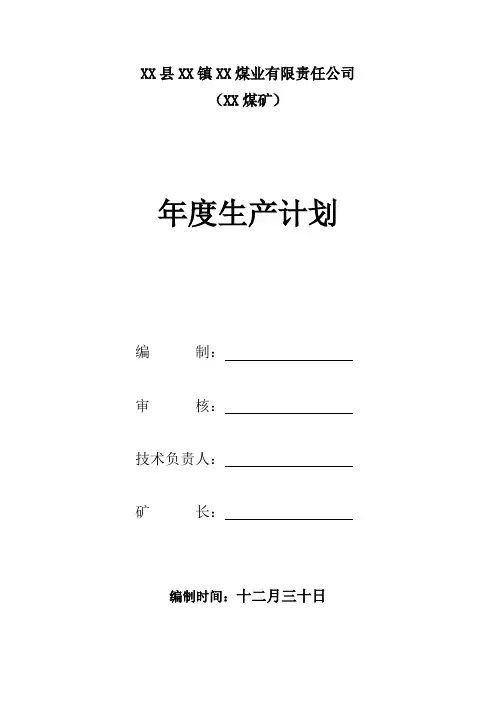 XX县XX镇XX煤业有限责任公司
（XX煤矿）

年度生产计划

编　　制：

审　　核：

技术负责人：

矿　　长：

编制时间：十二月三十日